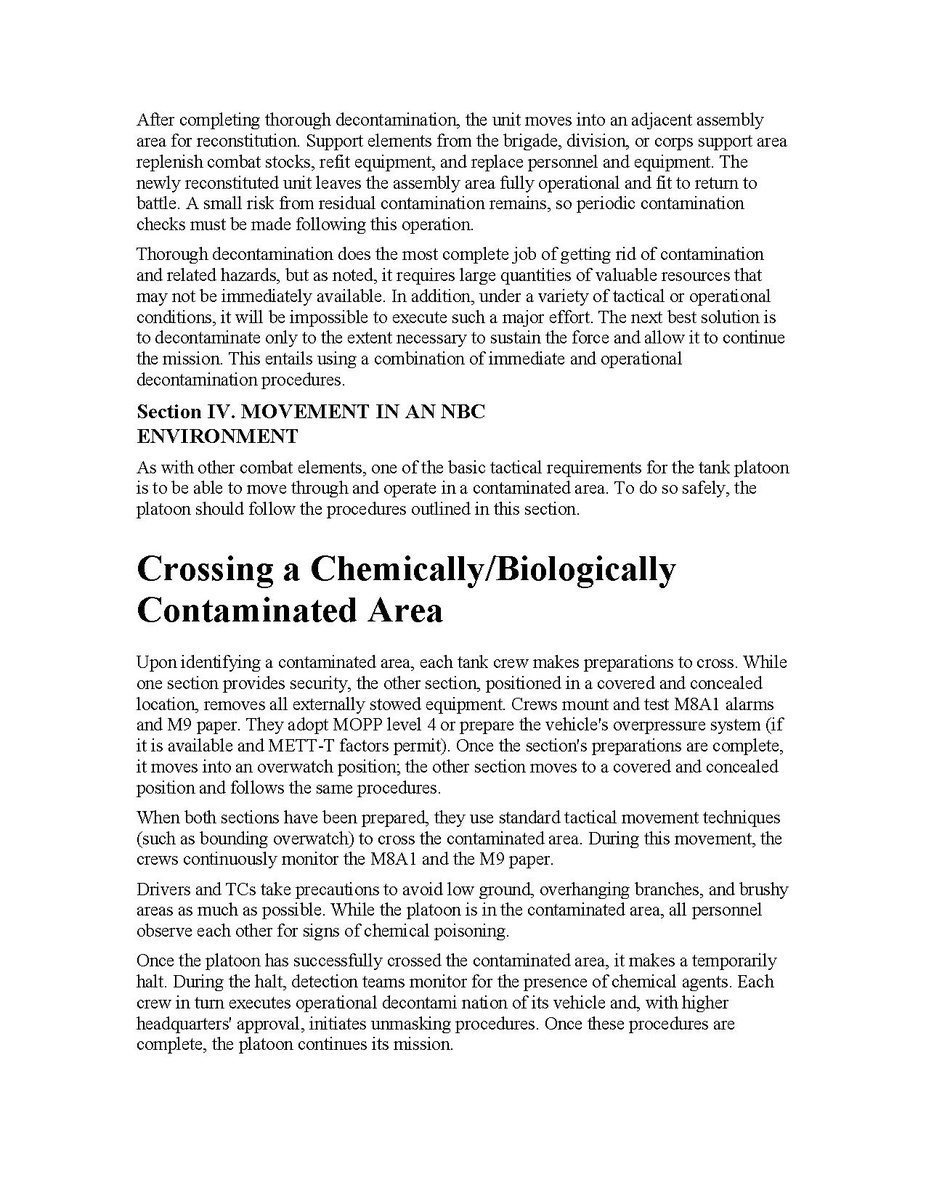 After completing thorough decontamination, the unit moves into an adjacent assembly area for reconstitution. Support elements from the brigade, division, or corps support area replenish combat stocks, refit equipment, and replace personnel and equipment. The newly reconstituted unit leaves the assembly area fully operational and fit to return to battle. A small risk from residual contamination remains, so periodic contamination checks must be made following this operation.

Thorough decontamination does the most complete job of getting rid of contamination and related hazards, but as noted, it requires large quantities of valuable resources that may not be immediately available. In addition, under a variety of tactical or operational conditions, it will be impossible to execute such a major effort. The next best solution is to decontaminate only to the extent necessary to sustain the force and allow it to continue the mission. This entails using a combination of immediate and operational decontamination procedures.

Section IV. MOVEMENT IN AN NBC ENVIRONMENT

As with other combat elements, one of the basic tactical requirements for the tank platoon is to be able to move through and operate in a contaminated area. To do so safely, the platoon should follow the procedures outlined in this section.

Crossing a Chemically/Biologically Contaminated Area

Upon identifying a contaminated area, each tank crew makes preparations to cross. While one section provides security, the other section, positioned in a covered and concealed location, removes all externally stowed equipment. Crews mount and test M8A1 alarms and M9 paper. They adopt MOPP level 4 or prepare the vehicle's overpressure system (if it is available and METT-T factors permit). Once the section's preparations are complete, it moves into an overwatch position; the other section moves to a covered and concealed position and follows the same procedures.

When both sections have been prepared, they use standard tactical movement techniques (such as bounding overwatch) to cross the contaminated area. During this movement, the crews continuously monitor the M8A1 and the M9 paper.

Drivers and TCs take precautions to avoid low ground, overhanging branches, and brushy areas as much as possible. While the platoon is in the contaminated area, all personnel observe each other for signs of chemical poisoning.

Once the platoon has successfully crossed the contaminated area, it makes a temporarily halt. During the halt, detection teams monitor for the presence of chemical agents. Each crew in turn executes operational decontami nation of its vehicle and, with higher headquarters' approval, initiates unmasking procedures. Once these procedures are complete, the platoon continues its mission.